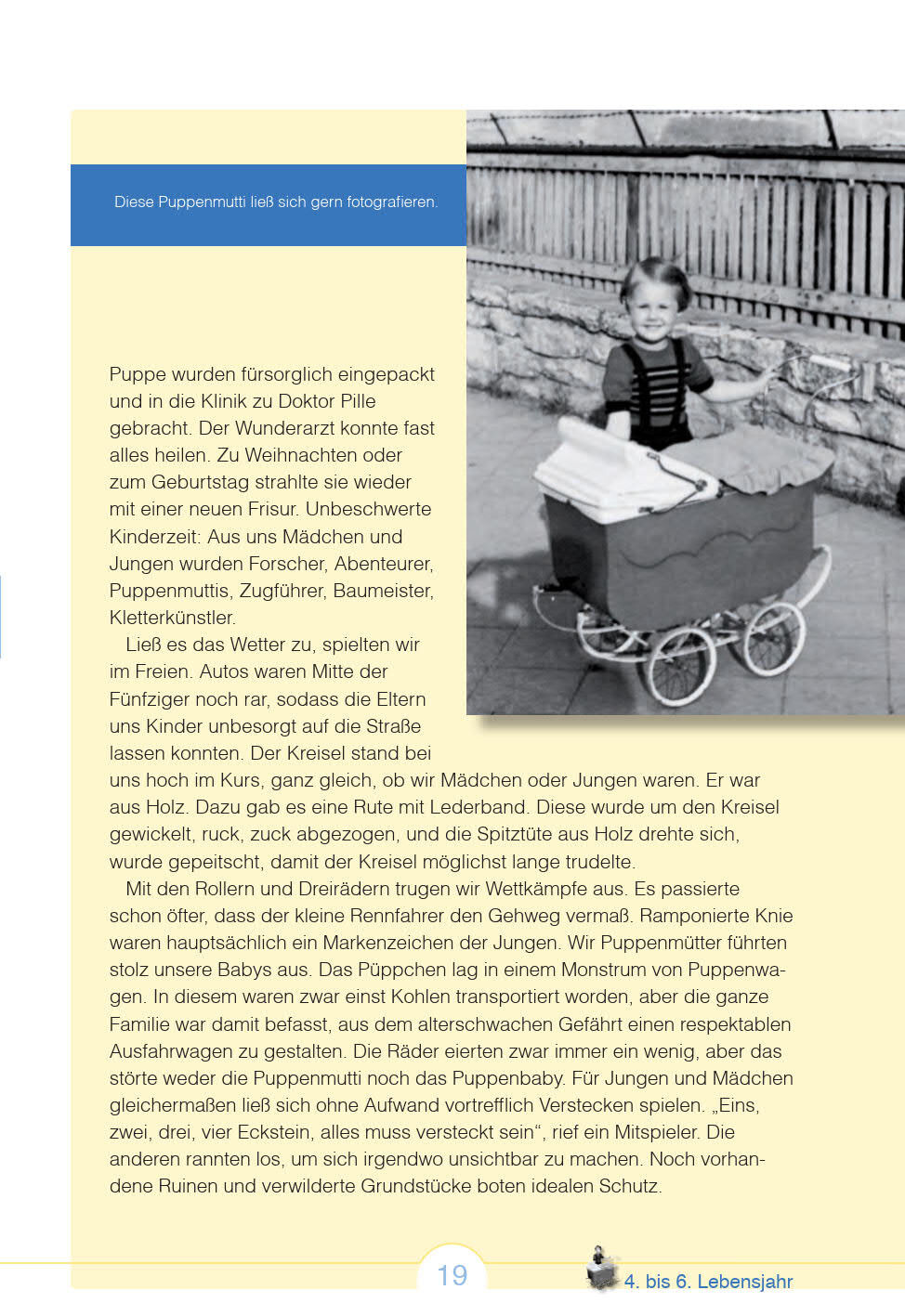 Diese Puppenmutti ließ sich gern fotografieren.

Puppe wurden fürsorglich eingepackt und in die Klinik zu Doktor Pille gebracht. Der Wunderarzt konnte fast alles heilen. Zu Weihnachten oder zum Geburtstag strahlte sie wieder mit einer neuen Frisur. Unbeschwerte Kinderzeit: Aus uns Mädchen und Jungen wurden Forscher, Abenteurer, Puppenmuttis, Zugführer, Baumeister, Kletterkünstler.

Ließ es das Wetter zu, spielten wir im Freien. Autos waren Mitte der Fünfziger noch rar, sodass die Eltern uns Kinder unbesorgt auf die Straße lassen konnten. Der Kreisel stand bei uns hoch im Kurs, ganz gleich, ob wir Mädchen oder Jungen waren. Er war aus Holz. Dazu gab es eine Rute mit Lederband. Diese wurde um den Kreisel gewickelt, ruck, zuck abgezogen, und die Spitztüte aus Holz drehte sich, wurde gepeitscht, damit der Kreisel möglichst lange trudelte.

Mit den Rollern und Dreirädern trugen wir Wettkämpfe aus. Es passierte schon öfter, dass der kleine Rennfahrer den Gehweg vermaß. Ramponierte Knie waren hauptsächlich ein Markenzeichen der Jungen. Wir Puppenmütter führten stolz unsere Babys aus. Das Püppchen lag in einem Monstrum von Puppenwagen. In diesem waren zwar einst Kohlen transportiert worden, aber die ganze Familie war damit befasst, aus dem alterschwachen Gefährt einen respektablen Ausfahrwagen zu gestalten. Die Räder eierten zwar immer ein wenig, aber das störte weder die Puppenmutti noch das Puppenbaby. Für Jungen und Mädchen gleichermaßen ließ sich ohne Aufwand vortrefflich Verstecken spielen. „Eins, zwei, drei, vier Eckstein, alles muss versteckt sein“, rief ein Mitspieler. Die anderen rannten los, um sich irgendwo unsichtbar zu machen. Noch vorhandene Ruinen und verwilderte Grundstücke boten idealen Schutz.

19

4. bis 6. Lebensjahr